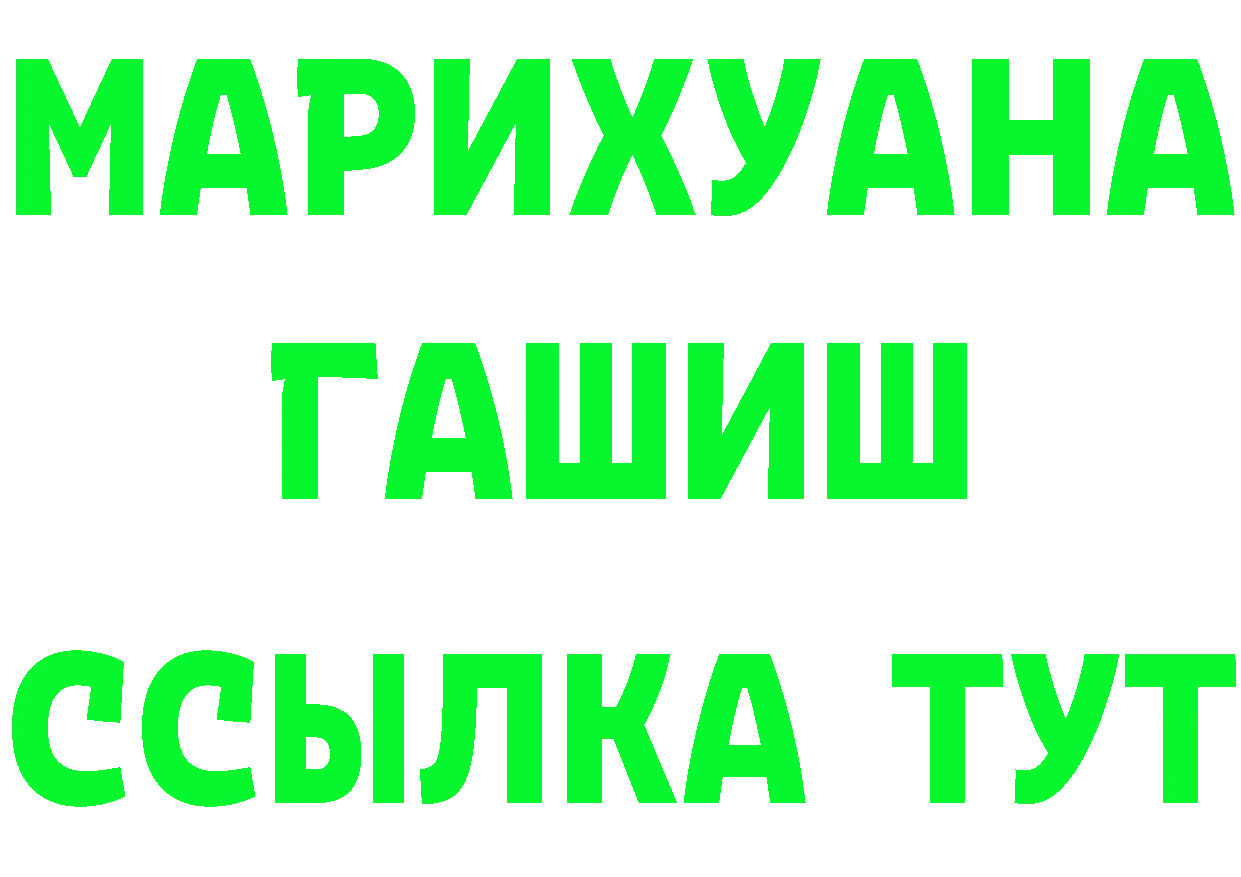 МАРИХУАНА
ГАШИШ
ССЫЛКА ТУТ